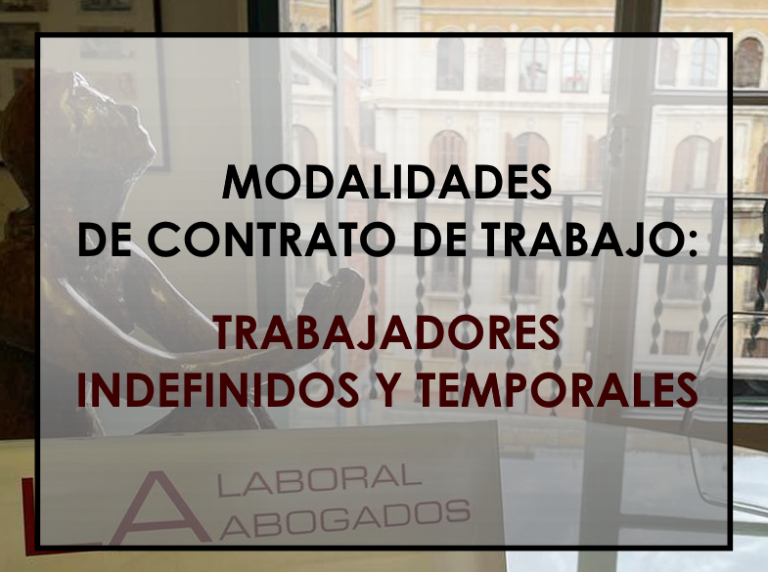 MODALIDADES
DE CONTRATO DE TRABAJO:

TRABAJADORES
INDEFINIDOS Y TEMPORALES

LA LABORAL ABOGADOS